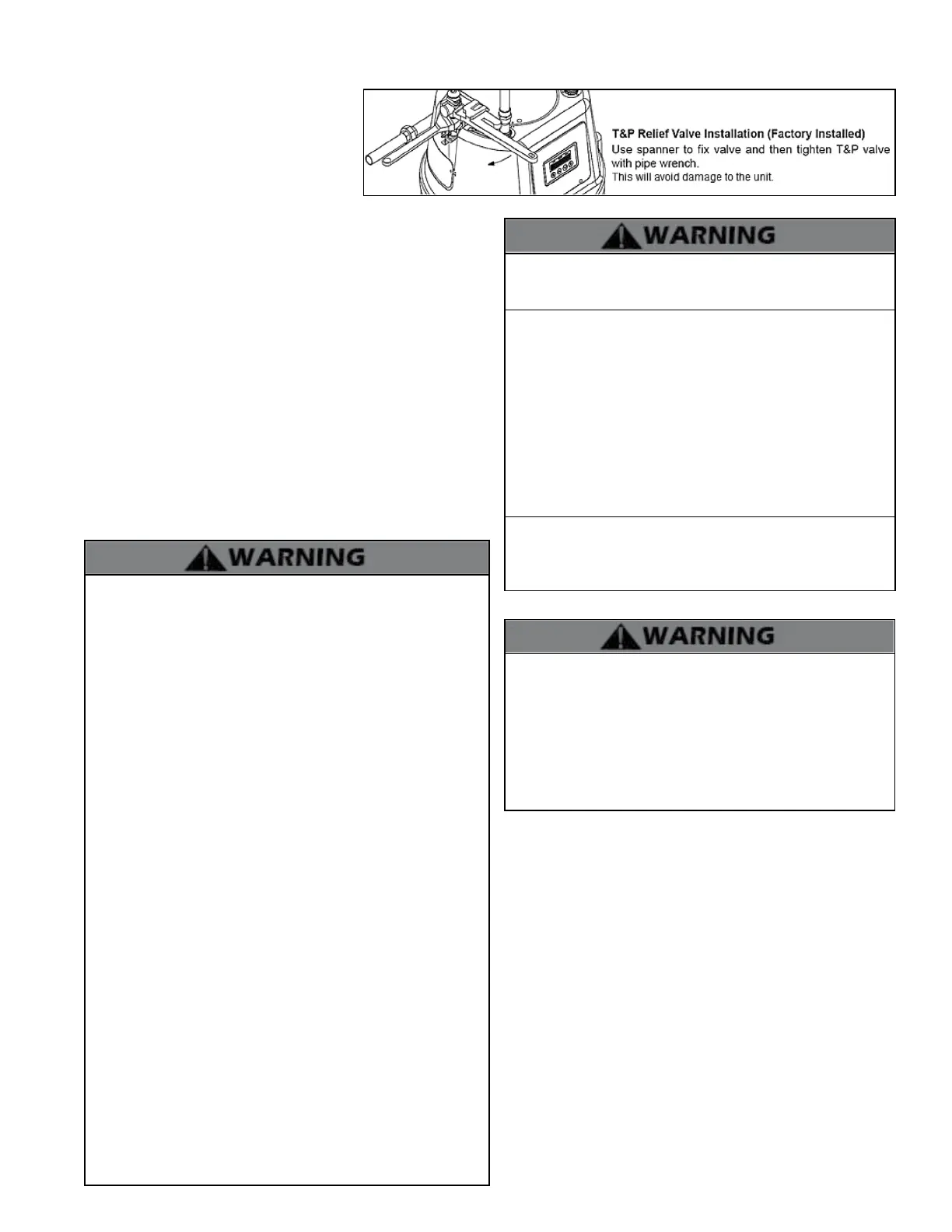 T&P Relief Valve Installation (Factory Installed)
Use spanner to fix valve and then tighten T&P valve with pipe wrench.
This will avoid damage to the unit.

WARNING

WARNING

WARNING